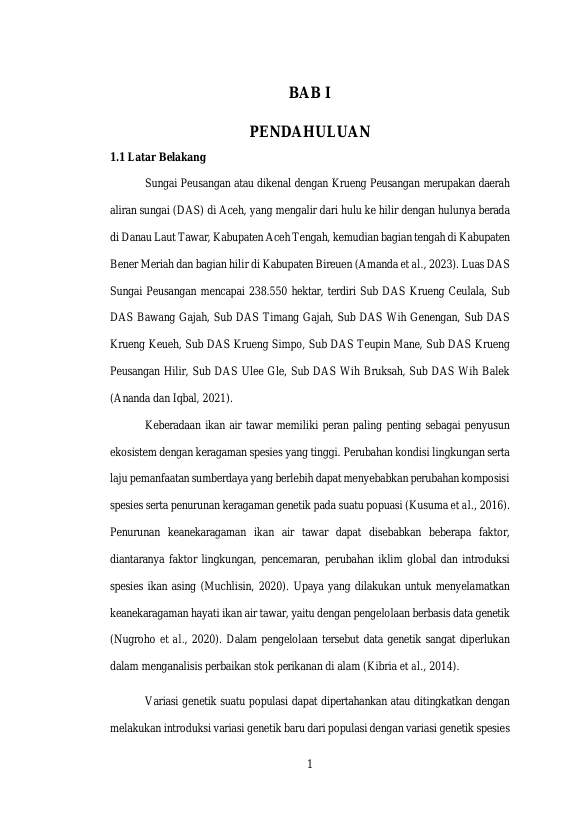 BAB I

PENDAHULUAN

1.1 Latar Belakang

Sungai Peusangan atau dikenal dengan Krueng Peusangan merupakan daerah aliran sungai (DAS) di Aceh, yang mengalir dari hulu ke hilir dengan hulunya berada di Danau Laut Tawar, Kabupaten Aceh Tengah, kemudian bagian tengah di Kabupaten Bener Meriah dan bagian hilir di Kabupaten Bireuen (Amanda et al., 2023). Luas DAS Sungai Peusangan mencapai 238.550 hektar, terdiri Sub DAS Krueng Ceulala, Sub DAS Bawang Gajah, Sub DAS Timang Gajah, Sub DAS Wih Genengan, Sub DAS Krueng Keueh, Sub DAS Krueng Simpo, Sub DAS Teupin Mane, Sub DAS Krueng Peusangan Hilir, Sub DAS Ulee Gle, Sub DAS Wih Bruksah, Sub DAS Wih Balek (Ananda dan Iqbal, 2021).

Keberadaan ikan air tawar memiliki peran paling penting sebagai penyusun ekosistem dengan keragaman spesies yang tinggi. Perubahan kondisi lingkungan serta laju pemanfaatan sumberdaya yang berlebih dapat menyebabkan perubahan komposisi spesies serta penurunan keragaman genetik pada suatu popuasi (Kusuma et al., 2016). Penurunan keanekaragaman ikan air tawar dapat disebabkan beberapa faktor, diantaranya faktor lingkungan, pencemaran, perubahan iklim global dan introduksi spesies ikan asing (Muchlisin, 2020). Upaya yang dilakukan untuk menyelamatkan keanekaragaman hayati ikan air tawar, yaitu dengan pengelolaan berbasis data genetik (Nugroho et al., 2020). Dalam pengelolaan tersebut data genetik sangat diperlukan dalam menganalisis perbaikan stok perikanan di alam (Kibria et al., 2014).

Variasi genetik suatu populasi dapat dipertahankan atau ditingkatkan dengan melakukan introduksi variasi genetik baru dari populasi dengan variasi genetik spesies

1